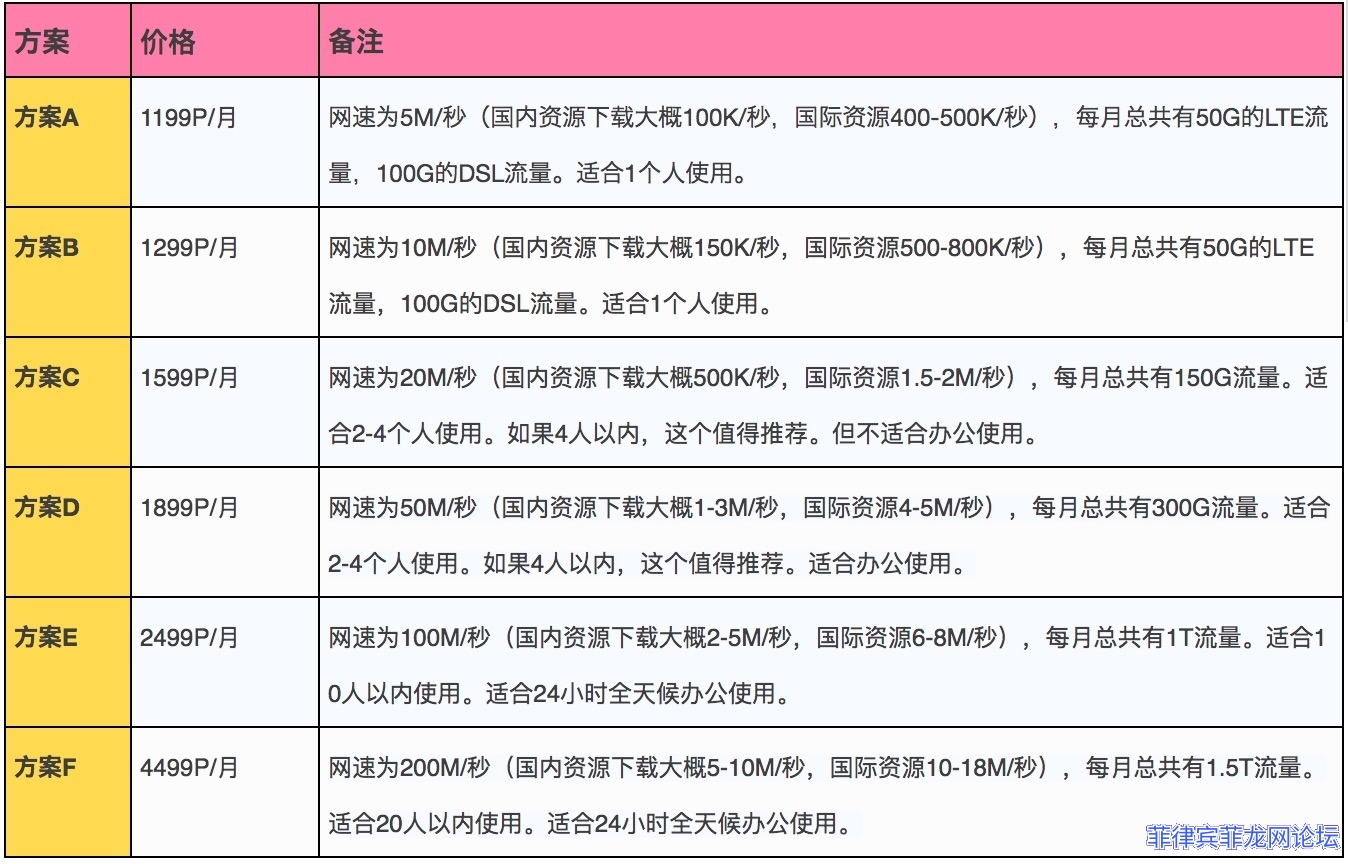 | 方案 | 价格 | 备注 |
|---|---|---|
| 方案A | 1199P/月 | 网速为5M/秒（国内资源下载大概100K/秒，国际资源400-500K/秒），每月总共有50G的LTE流量，100G的DSL流量。适合1个人使用。 |
| 方案B | 1299P/月 | 网速为10M/秒（国内资源下载大概150K/秒，国际资源500-800K/秒），每月总共有50G的LTE流量，100G的DSL流量。适合1个人使用。 |
| 方案C | 1599P/月 | 网速为20M/秒（国内资源下载大概500K/秒，国际资源1.5-2M/秒），每月总共有150G流量。适合2-4个人使用。如果4人以内，这个值得推荐。但不适合办公使用。 |
| 方案D | 1899P/月 | 网速为50M/秒（国内资源下载大概1-3M/秒，国际资源4-5M/秒），每月总共有300G流量。适合2-4个人使用。如果4人以内，这个值得推荐。适合办公使用。 |
| 方案E | 2499P/月 | 网速为100M/秒（国内资源下载大概2-5M/秒，国际资源6-8M/秒），每月总共有1T流量。适合10人以内使用。适合24小时全天候办公使用。 |
| 方案F | 4499P/月 | 网速为200M/秒（国内资源下载大概5-10M/秒，国际资源10-18M/秒），每月总共有1.5T流量。适合20人以内使用。适合24小时全天候办公使用。 |

菲律宾菲龙网论坛